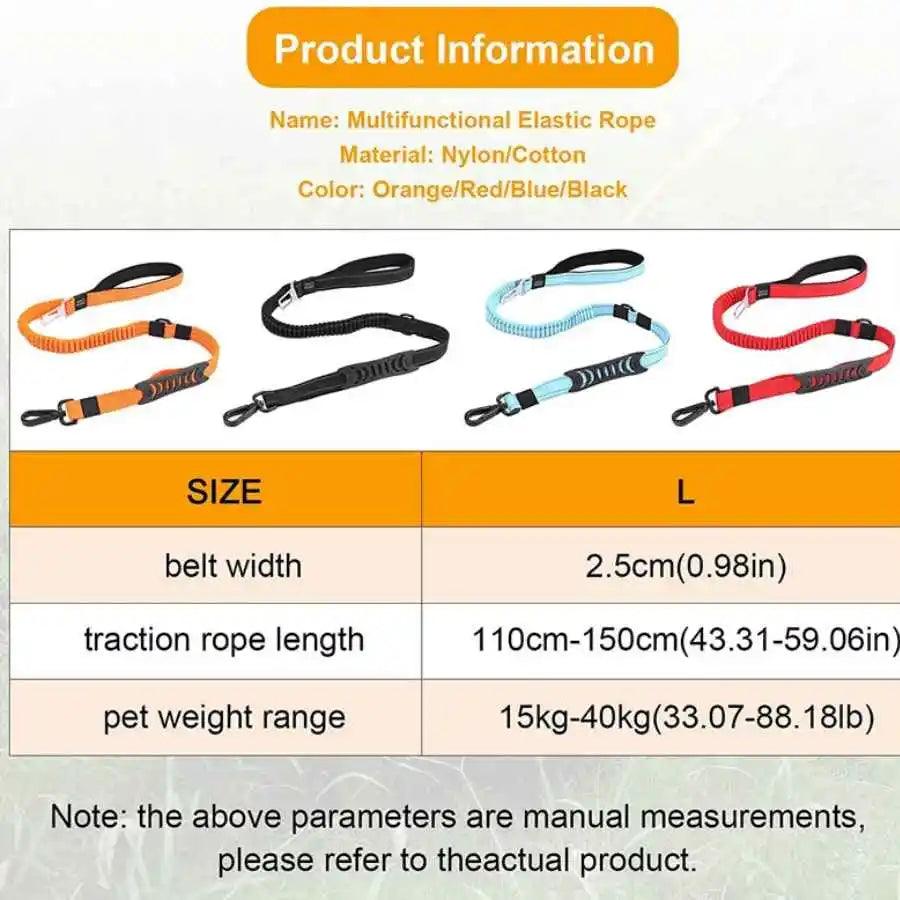 Product Information

Name: Multifunctional Elastic Rope
Material: Nylon/Cotton
Color: Orange/Red/Blue/Black

| SIZE | L |
|---|---|
| belt width | 2.5cm(0.98in) |
| traction rope length | 110cm-150cm(43.31-59.06in) |
| pet weight range | 15kg-40kg(33.07-88.18lb) |

Note: the above parameters are manual measurements, please refer to theactual product.